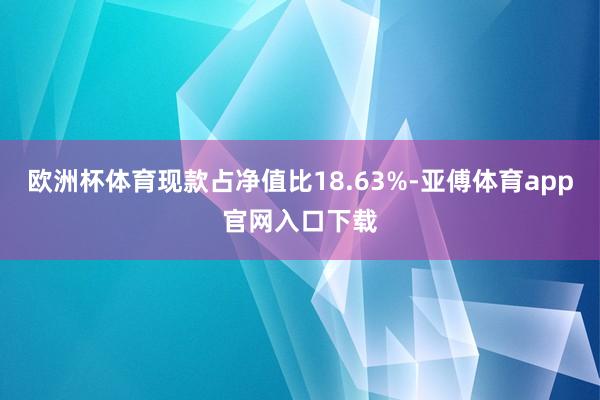 欧洲杯体育现款占净值比18.63%-亚傅体育app官网入口下载